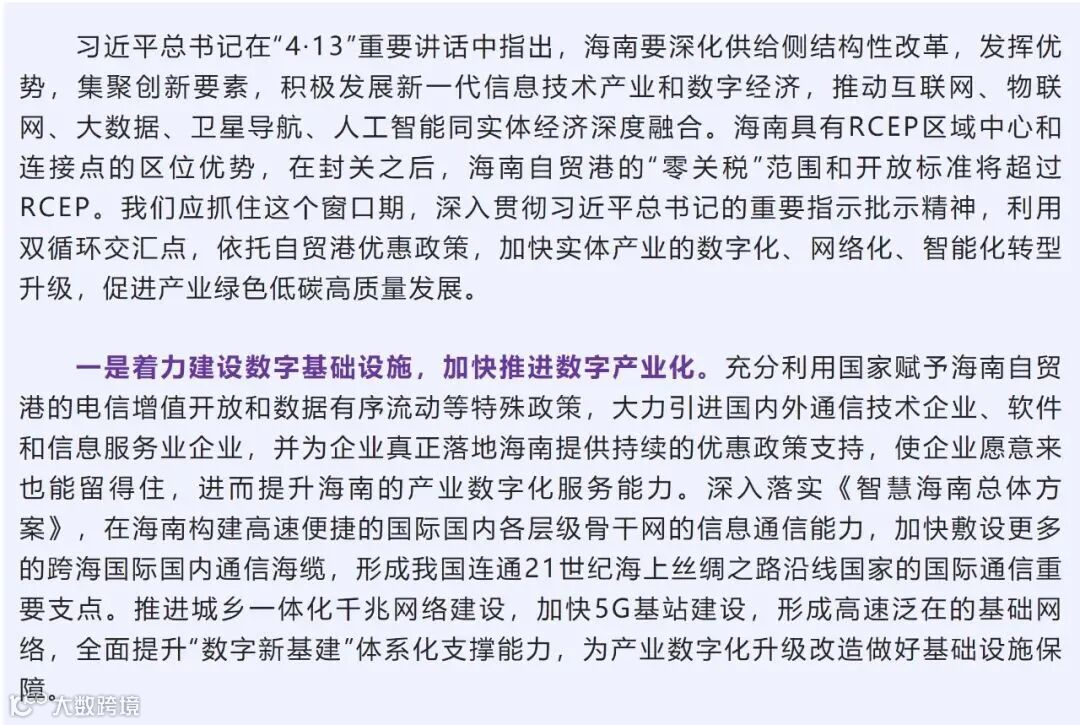 习近平总书记在“4·13”重要讲话中指出，海南要深化供给侧结构性改革，发挥优势，集聚创新要素，积极发展新一代信息技术产业和数字经济，推动互联网、物联网、大数据、卫星导航、人工智能同实体经济深度融合。海南具有RCEP区域中心和连接点的区位优势，在封关之后，海南自贸港的“零关税”范围和开放标准将超过RCEP。我们应抓住这个窗口期，深入贯彻习近平总书记的重要指示批示精神，利用双循环交汇点，依托自贸港优惠政策，加快实体产业的数字化、网络化、智能化转型升级，促进产业绿色低碳高质量发展。

一是着力建设数字基础设施，加快推进数字产业化。充分利用国家赋予海南自贸港的电信增值开放和数据有序流动等特殊政策，大力引进国内外通信技术企业、软件和信息服务业企业，并为企业真正落地海南提供持续的优惠政策支持，使企业愿意来也能留得住，进而提升海南的产业数字化服务能力。深入落实《智慧海南总体方案》，在海南构建高速便捷的国际国内各层级骨干网的信息通信能力，加快敷设更多的跨海国际国内通信海缆，形成我国连通21世纪海上丝绸之路沿线国家的国际通信重要支点。推进城乡一体化千兆网络建设，加快5G基站建设，形成高速泛在的基础网络，全面提升“数字新基建”体系化支撑能力，为产业数字化升级改造做好基础设施保障。

大数跨境